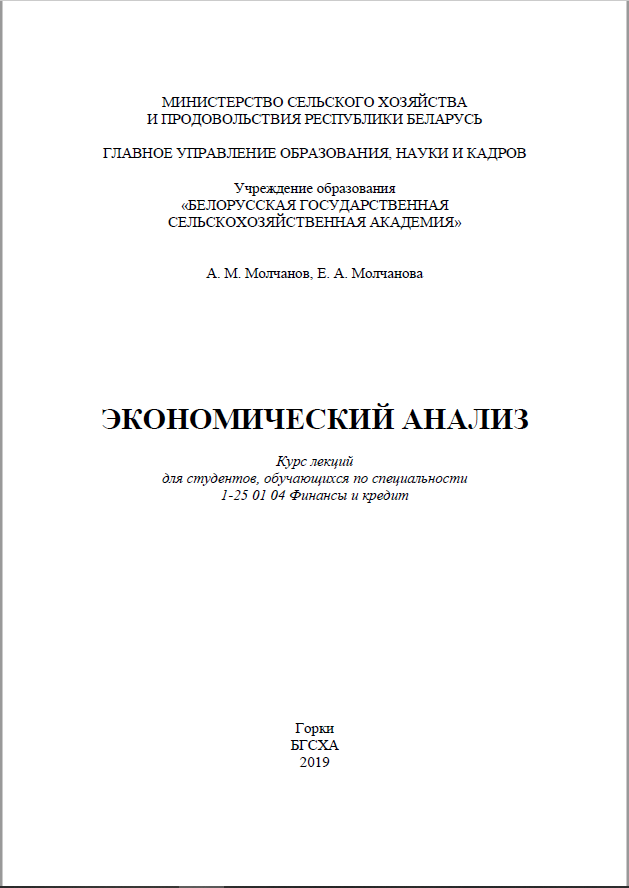 МИНИСТЕРСТВО СЕЛЬСКОГО ХОЗЯЙСТВА
И ПРОДОВОЛЬСТВИЯ РЕСПУБЛИКИ БЕЛАРУСЬ

ГЛАВНОЕ УПРАВЛЕНИЕ ОБРАЗОВАНИЯ, НАУКИ И КАДРОВ

Учреждение образования
«БЕЛОРУССКАЯ ГОСУДАРСТВЕННАЯ
СЕЛЬСКОХОЗЯЙСТВЕННАЯ АКАДЕМИЯ»

А. М. Молчанов, Е. А. Молчанова

ЭКОНОМИЧЕСКИЙ АНАЛИЗ

Курс лекций
для студентов, обучающихся по специальности
1-25 01 04 Финансы и кредит

Горки
БГСХА
2019